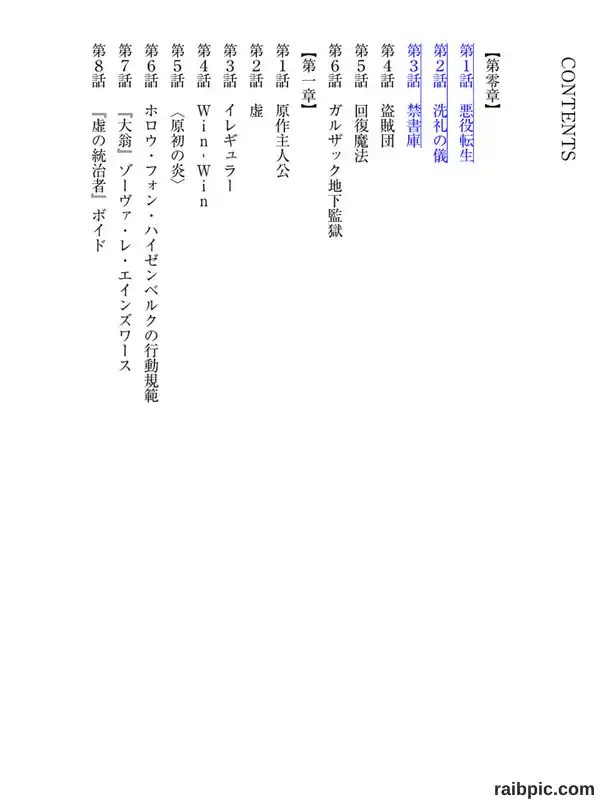 CONTENTS

【第零章】
第1話　悪役転生
第2話　洗礼の儀
第3話　禁書庫
第4話　盗賊団
第5話　回復魔法
第6話　ガルザック地下監獄

【第一章】
第1話　原作主人公
第2話　虚
第3話　イレギュラー
第4話　Win-Win
第5話　〈原初の炎〉
第6話　ホロウ・フォン・ハイゼンベルクの行動規範
第7話　『大翁』ゾーヴァ・レ・エインズワース
第8話　『虚の統治者』ボイド

raibpic.com